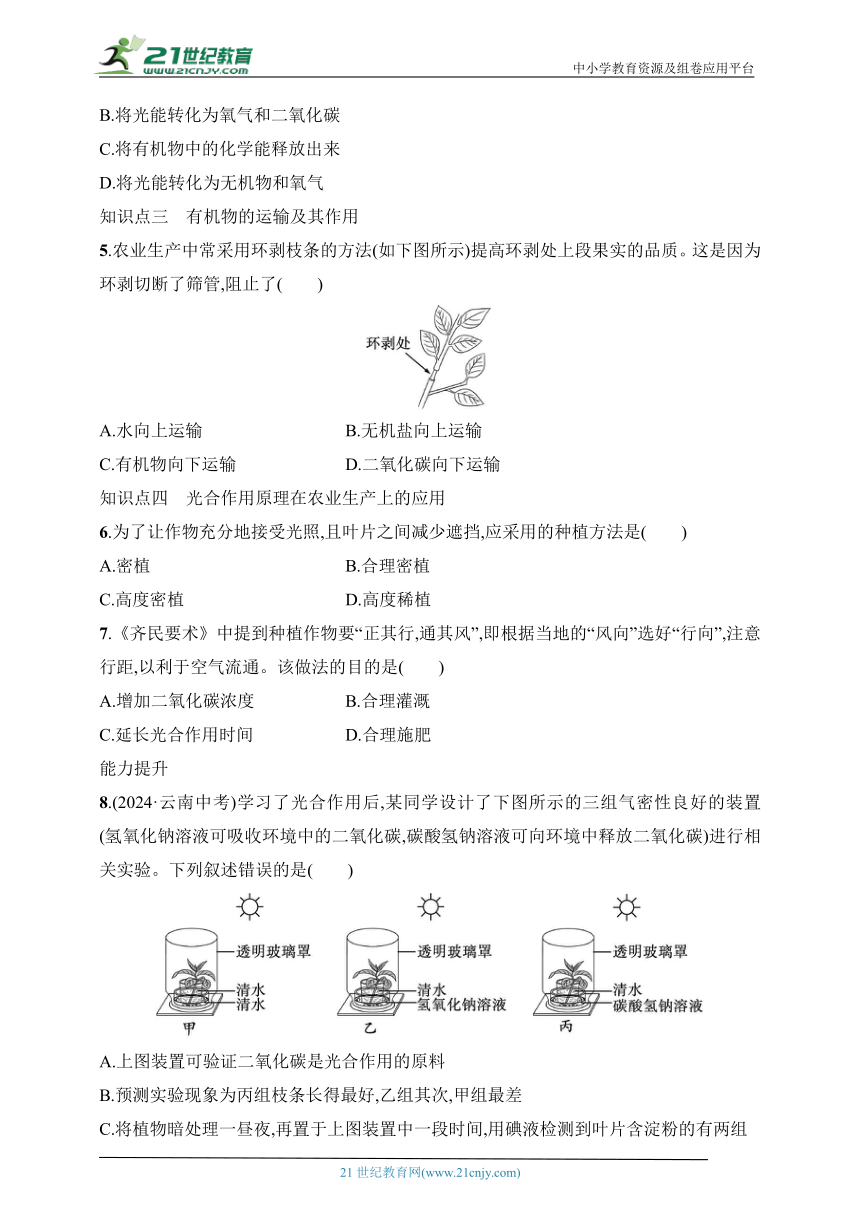 21世纪教育
www.21cnjy.com
中小学教育资源及组卷应用平台

B.将光能转化为氧气和二氧化碳

C.将有机物中的化学能释放出来

D.将光能转化为无机物和氧气

知识点三　有机物的运输及其作用

5.农业生产中常采用环剥枝条的方法(如下图所示)提高环剥处上段果实的品质。这是因为环剥切断了筛管,阻止了(　　)

环剥处

A.水向上运输　　B.无机盐向上运输

C.有机物向下运输　　D.二氧化碳向下运输

知识点四　光合作用原理在农业生产上的应用

6.为了让作物充分地接受光照,且叶片之间减少遮挡,应采用的种植方法是(　　)

A.密植　　B.合理密植

C.高度密植　　D.高度稀植

7.《齐民要术》中提到种植作物要“正其行,通其风”,即根据当地的“风向”选好“行向”,注意行距,以利于空气流通。该做法的目的是(　　)

A.增加二氧化碳浓度　　B.合理灌溉

C.延长光合作用时间　　D.合理施肥

能力提升

8.(2024·云南中考)学习了光合作用后,某同学设计了下图所示的三组气密性良好的装置(氢氧化钠溶液可吸收环境中的二氧化碳,碳酸氢钠溶液可向环境中释放二氧化碳)进行相关实验。下列叙述错误的是(　　)

透明玻璃罩
清水
清水
甲

透明玻璃罩
清水
氢氧化钠溶液
乙

透明玻璃罩
清水
碳酸氢钠溶液
丙

A.上图装置可验证二氧化碳是光合作用的原料

B.预测实验现象为丙组枝条长得最好,乙组其次,甲组最差

C.将植物暗处理一昼夜,再置于上图装置中一段时间,用碘液检测到叶片含淀粉的有两组

21 世纪教育网(www.21cnjy.com)